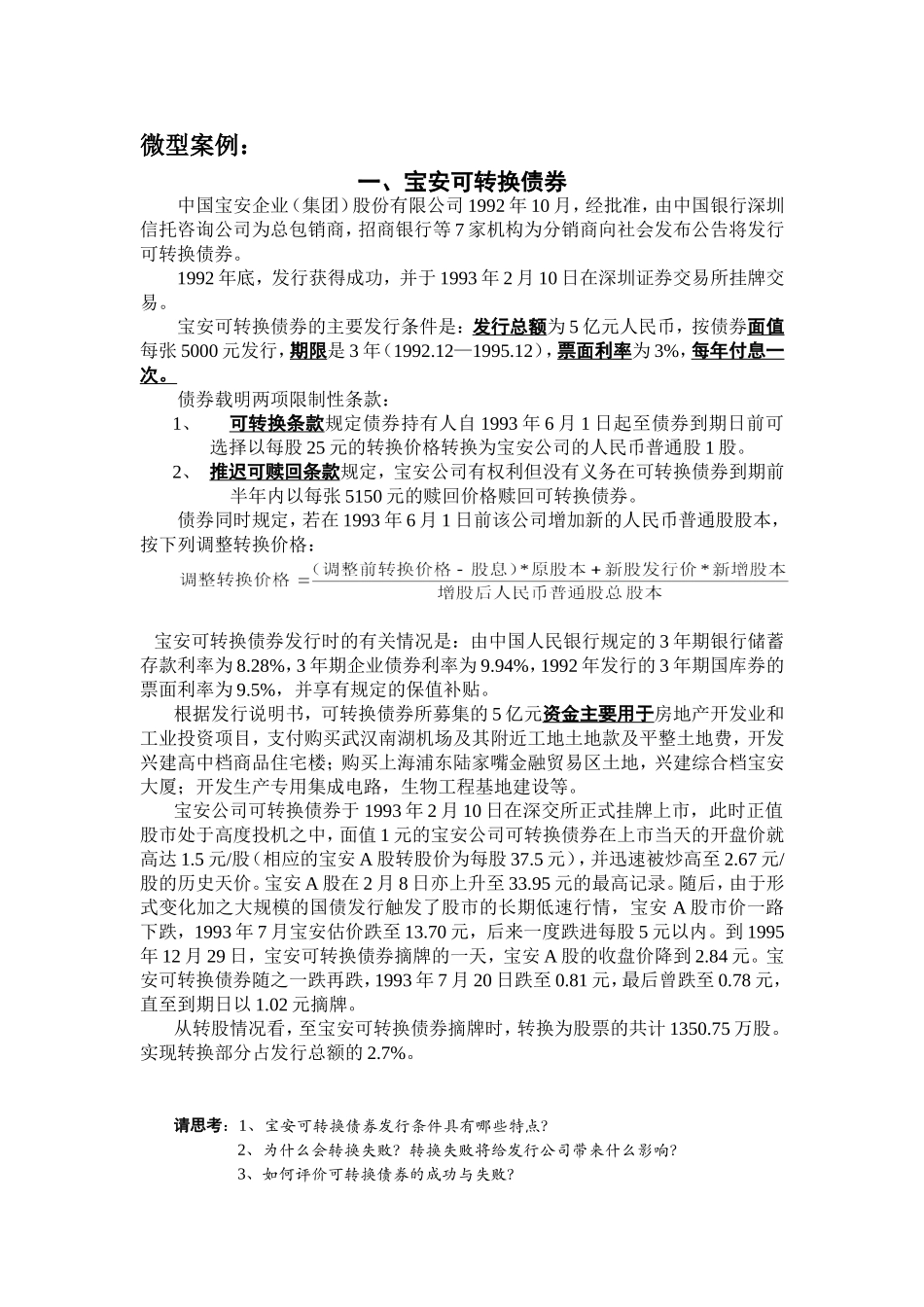 微型案例：

一、宝安可转换债券

中国宝安企业（集团）股份有限公司 1992 年 10 月，经批准，由中国银行深圳信托咨询公司为总包销商，招商银行等 7 家机构为分销商向社会发布公告将发行可转换债券。

1992 年底，发行获得成功，并于 1993 年 2 月 10 日在深圳证券交易所挂牌交易。

宝安可转换债券的主要发行条件是：发行总额为 5 亿元人民币，按债券面值每张 5000 元发行，期限是 3 年（1992.12—1995.12），票面利率为 3%，每年付息一次。

债券载明两项限制性条款：

1、 可转换条款规定债券持有人自 1993 年 6 月 1 日起至债券到期日前可选择以每股 25 元的转换价格转换为宝安公司的人民币普通股 1 股。

2、 推迟可赎回条款规定，宝安公司有权利但没有义务在可转换债券到期前半年内以每张 5150 元的赎回价格赎回可转换债券。

债券同时规定，若在 1993 年 6 月 1 日前该公司增加新的人民币普通股股本，按下列调整转换价格：

$调整转换价格 = \frac{（调整前转换价格 - 股息）* 原股本 + 新股发行价 * 新增股本}{增股后人民币普通股总股本}$

宝安可转换债券发行时的有关情况是：由中国人民银行规定的 3 年期银行储蓄存款利率为 8.28%，3 年期企业债券利率为 9.94%，1992 年发行的 3 年期国库券的票面利率为 9.5%，并享有规定的保值补贴。

根据发行说明书，可转换债券所募集的 5 亿元资金主要用于房地产开发业和工业投资项目，支付购买武汉南湖机场及其附近工地土地款及平整土地费，开发兴建高中档商品住宅楼；购买上海浦东陆家嘴金融贸易区土地，兴建综合档宝安大厦；开发生产专用集成电路，生物工程基地建设等。

宝安公司可转换债券于 1993 年 2 月 10 日在深交所正式挂牌上市，此时正值股市处于高度投机之中，面值 1 元的宝安公司可转换债券在上市当天的开盘价就高达 1.5 元/股（相应的宝安 A 股转股价为每股 37.5 元），并迅速被炒高至 2.67 元/股的历史天价。宝安 A 股在 2 月 8 日亦上升至 33.95 元的最高记录。随后，由于形式变化加之大规模的国债发行触发了股市的长期低速行情，宝安 A 股市价一路下跌，1993 年 7 月宝安估价跌至 13.70 元，后来一度跌进每股 5 元以内。到 1995 年 12 月 29 日，宝安可转换债券摘牌的一天，宝安 A 股的收盘价降到 2.84 元。宝安可转换债券随之一跌再跌，1993 年 7 月 20 日跌至 0.81 元，最后曾跌至 0.78 元，直至到期日以 1.02 元摘牌。

从转股情况看，至宝安可转换债券摘牌时，转换为股票的共计 1350.75 万股。实现转换部分占发行总额的 2.7%。

请思考：1、宝安可转换债券发行条件具有哪些特点？
2、为什么会转换失败？转换失败将给发行公司带来什么影响？
3、如何评价可转换债券的成功与失败？